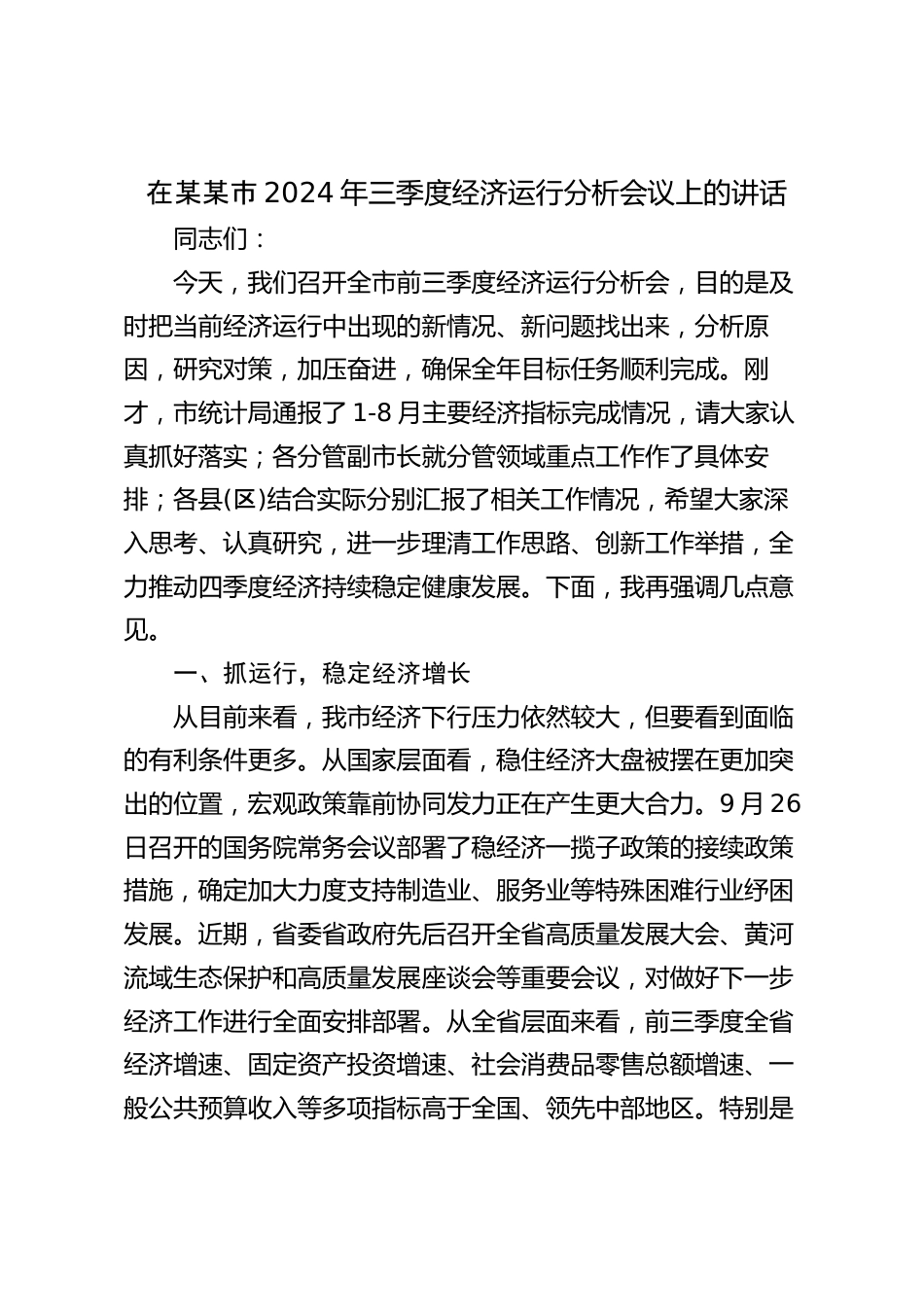 在某某市2024年三季度经济运行分析会议上的讲话

同志们：

今天，我们召开全市前三季度经济运行分析会，目的是及时把当前经济运行中出现的新情况、新问题找出来，分析原因，研究对策，加压奋进，确保全年目标任务顺利完成。刚才，市统计局通报了1-8月主要经济指标完成情况，请大家认真抓好落实；各分管副市长就分管领域重点工作作了具体安排；各县(区)结合实际分别汇报了相关工作情况，希望大家深入思考、认真研究，进一步理清工作思路、创新工作举措，全力推动四季度经济持续稳定健康发展。下面，我再强调几点意见。

一、抓运行，稳定经济增长

从目前来看，我市经济下行压力依然较大，但要看到面临的有利条件更多。从国家层面看，稳住经济大盘被摆在更加突出的位置，宏观政策靠前协同发力正在产生更大合力。9月26日召开的国务院常务会议部署了稳经济一揽子政策的接续政策措施，确定加大力度支持制造业、服务业等特殊困难行业纾困发展。近期，省委省政府先后召开全省高质量发展大会、黄河流域生态保护和高质量发展座谈会等重要会议，对做好下一步经济工作进行全面安排部署。从全省层面来看，前三季度全省经济增速、固定资产投资增速、社会消费品零售总额增速、一般公共预算收入等多项指标高于全国、领先中部地区。特别是